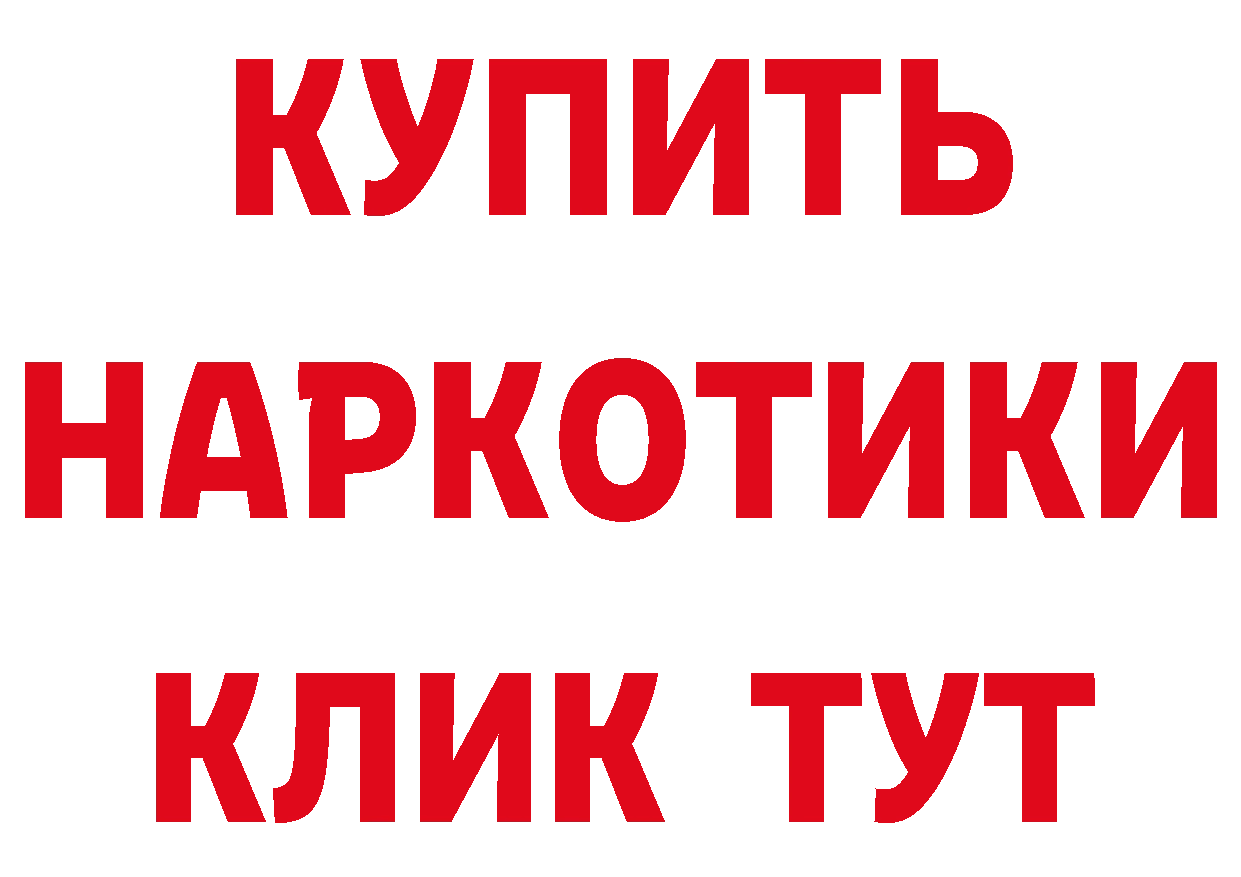 КУПИТЬ
НАРКОТИКИ
КЛИК ТУТ